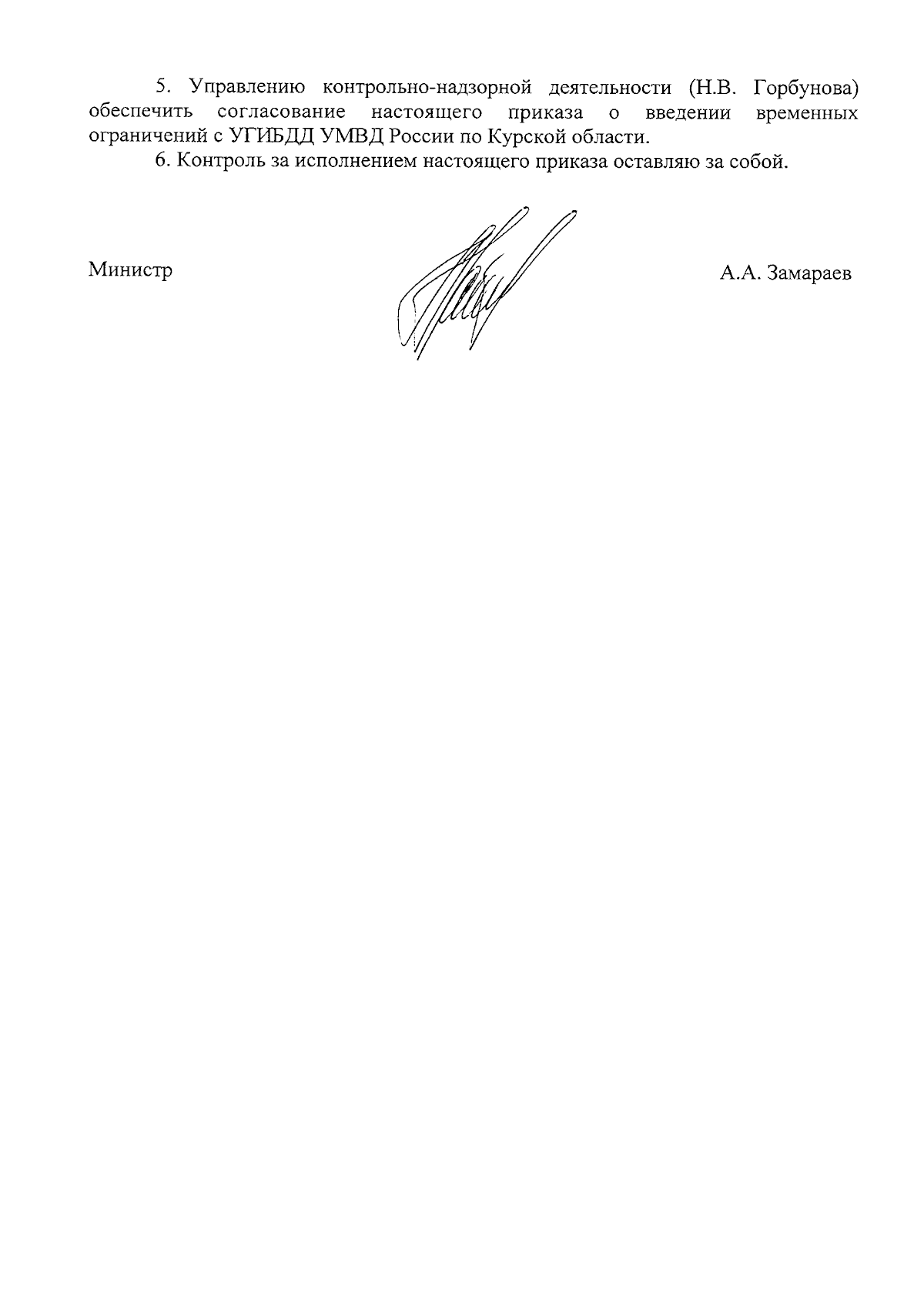 5. Управлению контрольно-надзорной деятельности (Н.В. Горбунова) обеспечить согласование настоящего приказа о введении временных ограничений с УГИБДД УМВД России по Курской области.

6. Контроль за исполнением настоящего приказа оставляю за собой.

Министр

А.А. Замараев